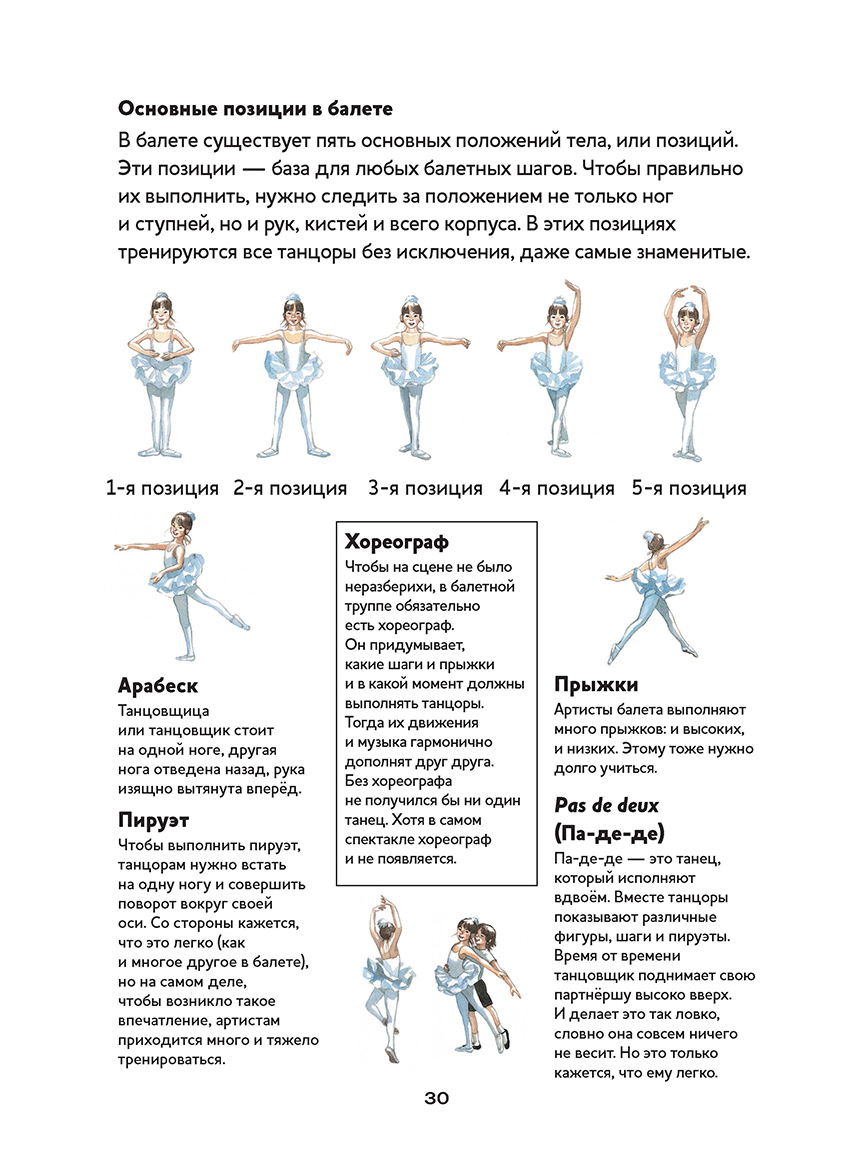 Основные позиции в балете

В балете существует пять основных положений тела, или позиций. Эти позиции — база для любых балетных шагов. Чтобы правильно их выполнить, нужно следить за положением не только ног и ступней, но и рук, кистей и всего корпуса. В этих позициях тренируются все танцоры без исключения, даже самые знаменитые.

1-я позиция 2-я позиция 3-я позиция 4-я позиция 5-я позиция

Арабеск

Танцовщица или танцовщик стоит на одной ноге, другая нога отведена назад, рука изящно вытянута вперёд.

Пируэт

Чтобы выполнить пируэт, танцорам нужно встать на одну ногу и совершить поворот вокруг своей оси. Со стороны кажется, что это легко (как и многое другое в балете), но на самом деле, чтобы возникло такое впечатление, артистам приходится много и тяжело тренироваться.

Хореограф

Чтобы на сцене не было неразберихи, в балетной труппе обязательно есть хореограф. Он придумывает, какие шаги и прыжки и в какой момент должны выполнять танцоры. Тогда их движения и музыка гармонично дополнят друг друга. Без хореографа не получился бы ни один танец. Хотя в самом спектакле хореограф и не появляется.

Прыжки

Артисты балета выполняют много прыжков: и высоких, и низких. Этому тоже нужно долго учиться.

Pas de deux (Па-де-де)

Па-де-де — это танец, который исполняют вдвоём. Вместе танцоры показывают различные фигуры, шаги и пируэты. Время от времени танцовщик поднимает свою партнёршу высоко вверх. И делает это так ловко, словно она совсем ничего не весит. Но это только кажется, что ему легко.

30